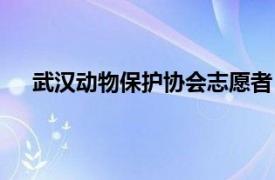 武汉动物保护协会志愿者